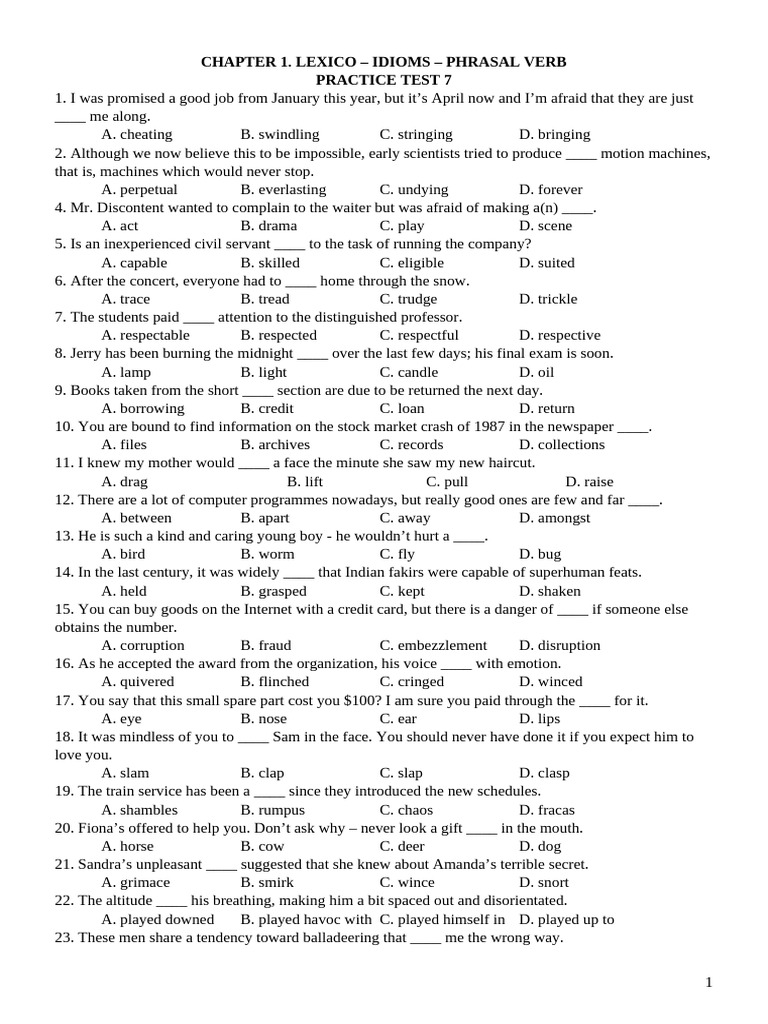 CHAPTER 1. LEXICO – IDIOMS – PHRASAL VERB
PRACTICE TEST 7

1. I was promised a good job from January this year, but it's April now and I'm afraid that they are just ____ me along.
A. cheating B. swindling C. stringing D. bringing
2. Although we now believe this to be impossible, early scientists tried to produce ____ motion machines, that is, machines which would never stop.
A. perpetual B. everlasting C. undying D. forever
4. Mr. Discontent wanted to complain to the waiter but was afraid of making a(n) ____.
A. act B. drama C. play D. scene
5. Is an inexperienced civil servant ____ to the task of running the company?
A. capable B. skilled C. eligible D. suited
6. After the concert, everyone had to ____ home through the snow.
A. trace B. tread C. trudge D. trickle
7. The students paid ____ attention to the distinguished professor.
A. respectable B. respected C. respectful D. respective
8. Jerry has been burning the midnight ____ over the last few days; his final exam is soon.
A. lamp B. light C. candle D. oil
9. Books taken from the short ____ section are due to be returned the next day.
A. borrowing B. credit C. loan D. return
10. You are bound to find information on the stock market crash of 1987 in the newspaper ____.
A. files B. archives C. records D. collections
11. I knew my mother would ____ a face the minute she saw my new haircut.
A. drag B. lift C. pull D. raise
12. There are a lot of computer programmes nowadays, but really good ones are few and far ____.
A. between B. apart C. away D. amongst
13. He is such a kind and caring young boy - he wouldn't hurt a ____.
A. bird B. worm C. fly D. bug
14. In the last century, it was widely ____ that Indian fakirs were capable of superhuman feats.
A. held B. grasped C. kept D. shaken
15. You can buy goods on the Internet with a credit card, but there is a danger of ____ if someone else obtains the number.
A. corruption B. fraud C. embezzlement D. disruption
16. As he accepted the award from the organization, his voice ____ with emotion.
A. quivered B. flinched C. cringed D. winced
17. You say that this small spare part cost you $100? I am sure you paid through the ____ for it.
A. eye B. nose C. ear D. lips
18. It was mindless of you to ____ Sam in the face. You should never have done it if you expect him to love you.
A. slam B. clap C. slap D. clasp
19. The train service has been a ____ since they introduced the new schedules.
A. shambles B. rumpus C. chaos D. fracas
20. Fiona's offered to help you. Don't ask why – never look a gift ____ in the mouth.
A. horse B. cow C. deer D. dog
21. Sandra's unpleasant ____ suggested that she knew about Amanda's terrible secret.
A. grimace B. smirk C. wince D. snort
22. The altitude ____ his breathing, making him a bit spaced out and disorientated.
A. played downed B. played havoc with C. played himself in D. played up to
23. These men share a tendency toward balladeering that ____ me the wrong way.

1